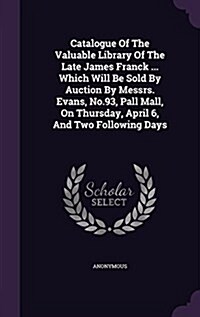 Catalogue Of The Valuable Library Of The Late James Franck ... Which Will Be Sold By Auction By Messrs. Evans, No.93, Pall Mall, On Thursday, April 6, And Two Following Days

Scholar SELECT

ANONYMOUS